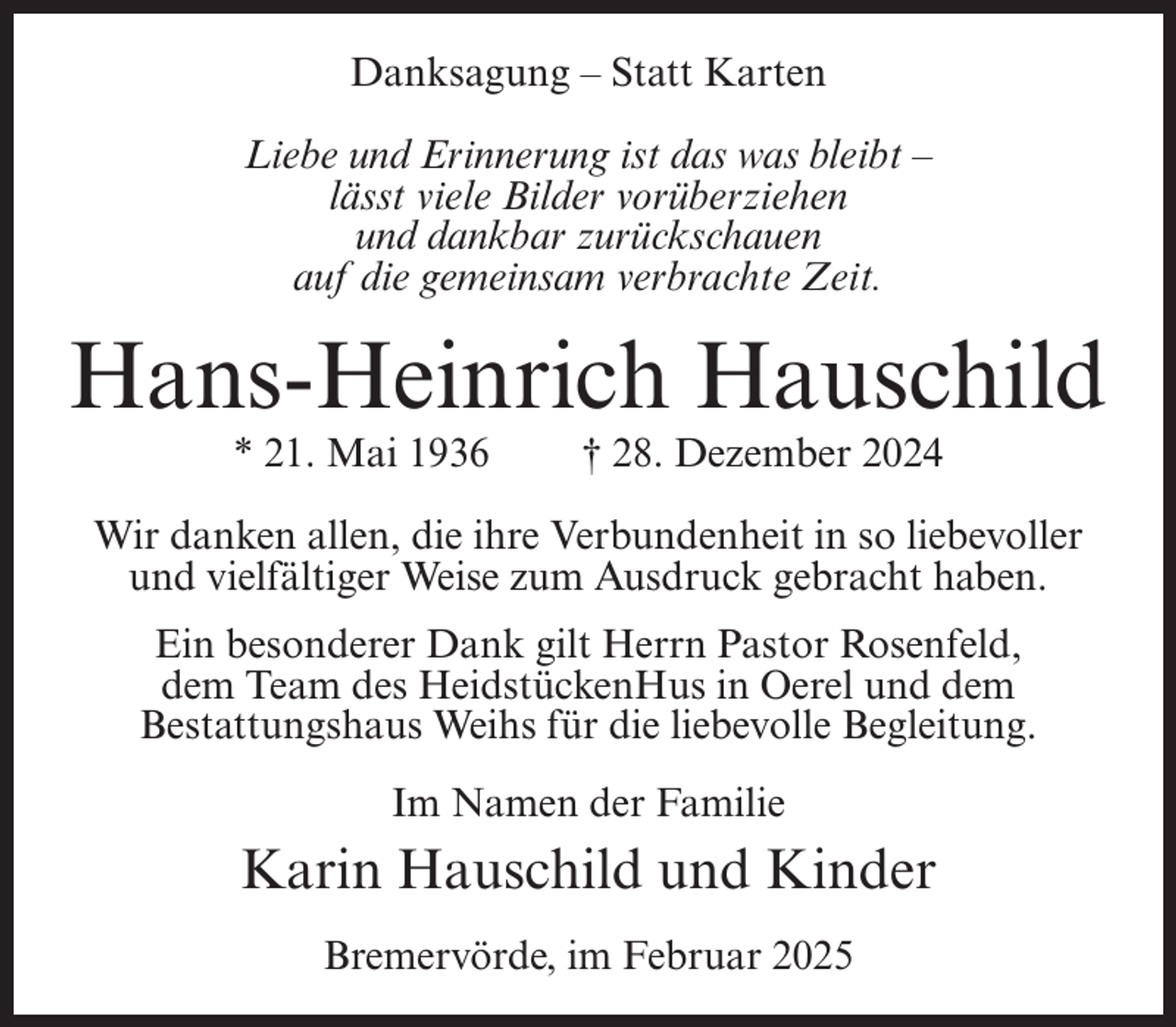 Danksagung – Statt Karten

Liebe und Erinnerung ist das was bleibt – lässt viele Bilder vorüberziehen und dankbar zurückschauen auf die gemeinsam verbrachte Zeit.

Hans-Heinrich Hauschild

* 21. Mai 1936 † 28. Dezember 2024

Wir danken allen, die ihre Verbundenheit in so liebevoller und vielfältiger Weise zum Ausdruck gebracht haben.

Ein besonderer Dank gilt Herrn Pastor Rosenfeld, dem Team des HeidstückenHus in Oerel und dem Bestattungshaus Weihs für die liebevolle Begleitung.

Im Namen der Familie

Karin Hauschild und Kinder

Bremervörde, im Februar 2025